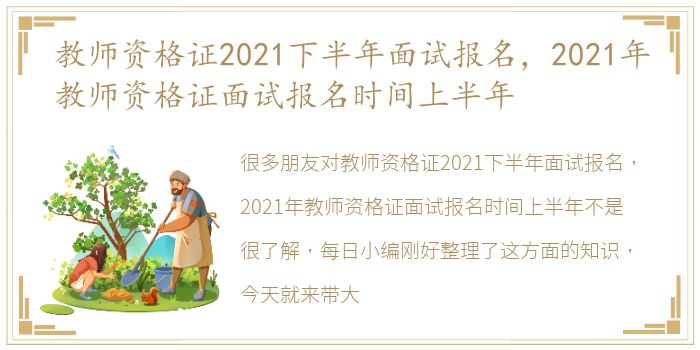 教师资格证2021下半年面试报名，2021年教师资格证面试报名时间上半年

很多朋友对教师资格证2021下半年面试报名，2021年教师资格证面试报名时间上半年不是很了解，每日小编刚好整理了这方面的知识，今天就来带大